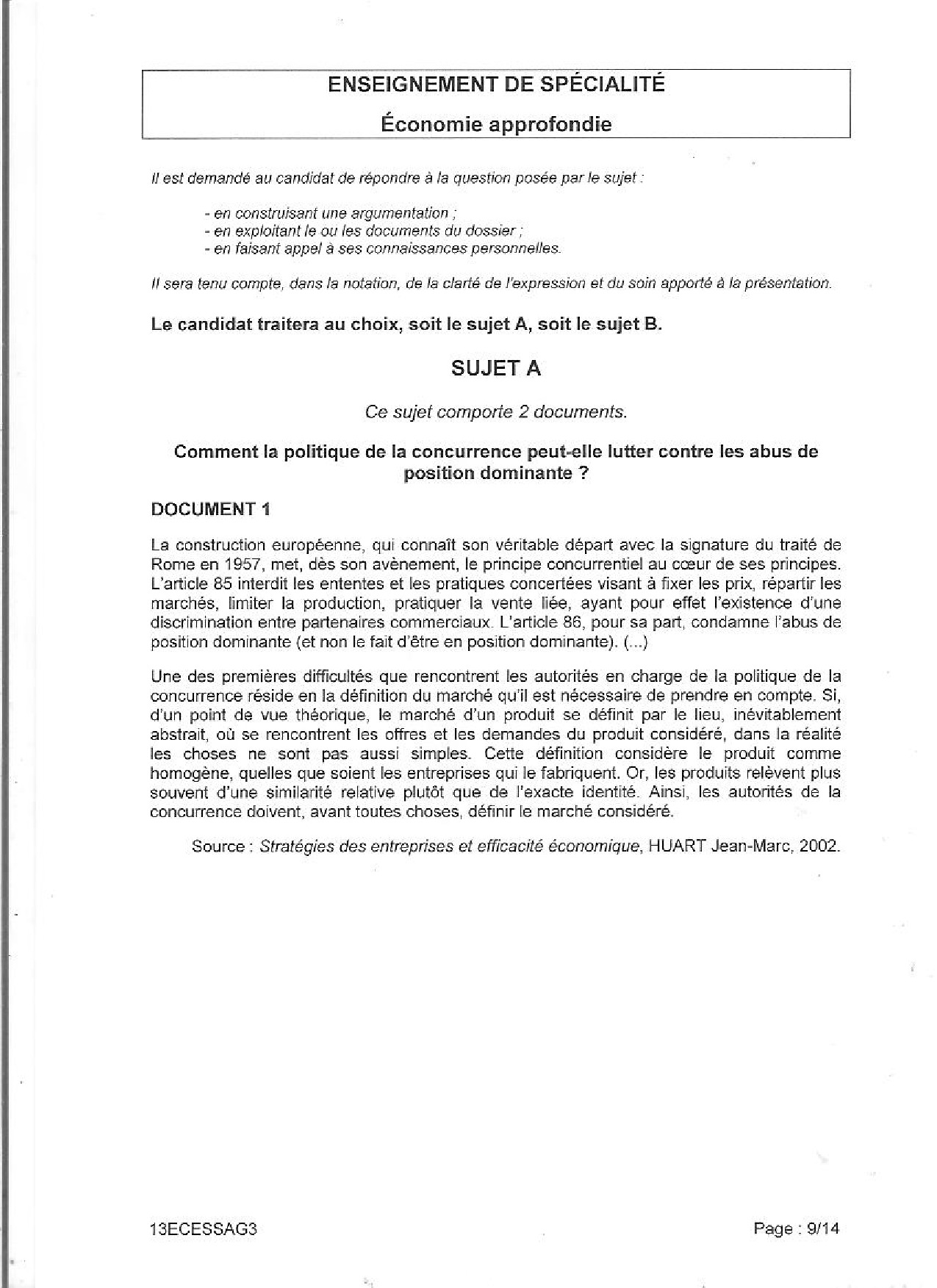 ENSEIGNEMENT DE SPÉCIALITÉ

Économie approfondie

Il est demandé au candidat de répondre à la question posée par le sujet :

- en construisant une argumentation ;
- en exploitant le ou les documents du dossier ;
- en faisant appel à ses connaissances personnelles.

Il sera tenu compte, dans la notation, de la clarté de l'expression et du soin apporté à la présentation.

Le candidat traitera au choix, soit le sujet A, soit le sujet B.

SUJET A

Ce sujet comporte 2 documents.

Comment la politique de la concurrence peut-elle lutter contre les abus de position dominante ?

DOCUMENT 1

La construction européenne, qui connaît son véritable départ avec la signature du traité de Rome en 1957, met, dès son avènement, le principe concurrentiel au cœur de ses principes. L'article 85 interdit les ententes et les pratiques concertées visant à fixer les prix, répartir les marchés, limiter la production, pratiquer la vente liée, ayant pour effet l'existence d'une discrimination entre partenaires commerciaux. L'article 86, pour sa part, condamne l'abus de position dominante (et non le fait d'être en position dominante). (...)

Une des premières difficultés que rencontrent les autorités en charge de la politique de la concurrence réside en la définition du marché qu'il est nécessaire de prendre en compte. Si, d'un point de vue théorique, le marché d'un produit se définit par le lieu, inévitablement abstrait, où se rencontrent les offres et les demandes du produit considéré, dans la réalité les choses ne sont pas aussi simples. Cette définition considère le produit comme homogène, quelles que soient les entreprises qui le fabriquent. Or, les produits relèvent plus souvent d'une similarité relative plutôt que de l'exacte identité. Ainsi, les autorités de la concurrence doivent, avant toutes choses, définir le marché considéré.

Source : Stratégies des entreprises et efficacité économique, HUART Jean-Marc, 2002.

13ECESSAG3

Page : 9/14